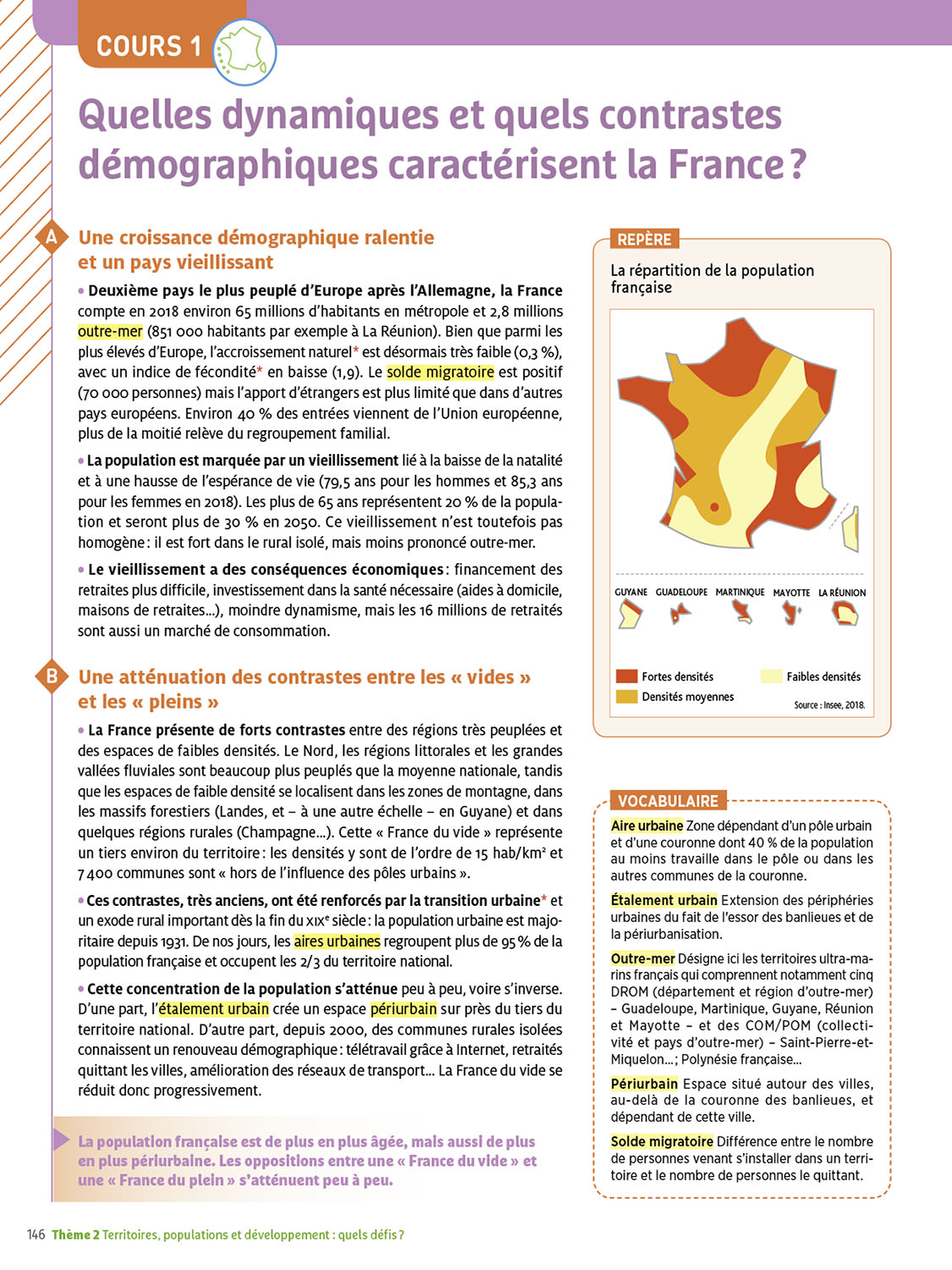 COURS 1

Quelles dynamiques et quels contrastes démographiques caractérisent la France ?

A Une croissance démographique ralentie et un pays vieillissant

• Deuxième pays le plus peuplé d'Europe après l'Allemagne, la France compte en 2018 environ 65 millions d'habitants en métropole et 2,8 millions outre-mer (851 000 habitants par exemple à La Réunion). Bien que parmi les plus élevés d'Europe, l'accroissement naturel* est désormais très faible (0,3 %), avec un indice de fécondité* en baisse (1,9). Le solde migratoire est positif (70 000 personnes) mais l'apport d'étrangers est plus limité que dans d'autres pays européens. Environ 40 % des entrées viennent de l'Union européenne, plus de la moitié relève du regroupement familial.

• La population est marquée par un vieillissement lié à la baisse de la natalité et à une hausse de l'espérance de vie (79,5 ans pour les hommes et 85,3 ans pour les femmes en 2018). Les plus de 65 ans représentent 20 % de la population et seront plus de 30 % en 2050. Ce vieillissement n'est toutefois pas homogène : il est fort dans le rural isolé, mais moins prononcé outre-mer.

• Le vieillissement a des conséquences économiques : financement des retraites plus difficile, investissement dans la santé nécessaire (aides à domicile, maisons de retraites...), moindre dynamisme, mais les 16 millions de retraités sont aussi un marché de consommation.

B Une atténuation des contrastes entre les « vides » et les « pleins »

• La France présente de forts contrastes entre des régions très peuplées et des espaces de faibles densités. Le Nord, les régions littorales et les grandes vallées fluviales sont beaucoup plus peuplés que la moyenne nationale, tandis que les espaces de faible densité se localisent dans les zones de montagne, dans les massifs forestiers (Landes, et – à une autre échelle – en Guyane) et dans quelques régions rurales (Champagne...). Cette « France du vide » représente un tiers environ du territoire : les densités y sont de l'ordre de 15 hab/km² et 7 400 communes sont « hors de l'influence des pôles urbains ».

• Ces contrastes, très anciens, ont été renforcés par la transition urbaine* et un exode rural important dès la fin du XIXe siècle : la population urbaine est majoritaire depuis 1931. De nos jours, les aires urbaines regroupent plus de 95 % de la population française et occupent les 2/3 du territoire national.

• Cette concentration de la population s'atténue peu à peu, voire s'inverse. D'une part, l'étalement urbain crée un espace périurbain sur près du tiers du territoire national. D'autre part, depuis 2000, des communes rurales isolées connaissent un renouveau démographique : télétravail grâce à Internet, retraités quittant les villes, amélioration des réseaux de transport... La France du vide se réduit donc progressivement.

La population française est de plus en plus âgée, mais aussi de plus en plus périurbaine. Les oppositions entre une « France du vide » et une « France du plein » s'atténuent peu à peu.

REPÈRE
La répartition de la population française

GUYANE GUADELOUPE MARTINIQUE MAYOTTE LA RÉUNION

Fortes densités
Densités moyennes
Faibles densités
Source : Insee, 2018.

VOCABULAIRE
Aire urbaine Zone dépendant d'un pôle urbain et d'une couronne dont 40 % de la population au moins travaille dans le pôle ou dans les autres communes de la couronne.

Étalement urbain Extension des périphéries urbaines du fait de l'essor des banlieues et de la périurbanisation.

Outre-mer Désigne ici les territoires ultra-marins français qui comprennent notamment cinq DROM (département et région d'outre-mer) – Guadeloupe, Martinique, Guyane, Réunion et Mayotte – et des COM/POM (collectivité et pays d'outre-mer) – Saint-Pierre-et-Miquelon...; Polynésie française...

Périurbain Espace situé autour des villes, au-delà de la couronne des banlieues, et dépendant de cette ville.

Solde migratoire Différence entre le nombre de personnes venant s'installer dans un territoire et le nombre de personnes le quittant.

146 Thème 2 Territoires, populations et développement : quels défis ?